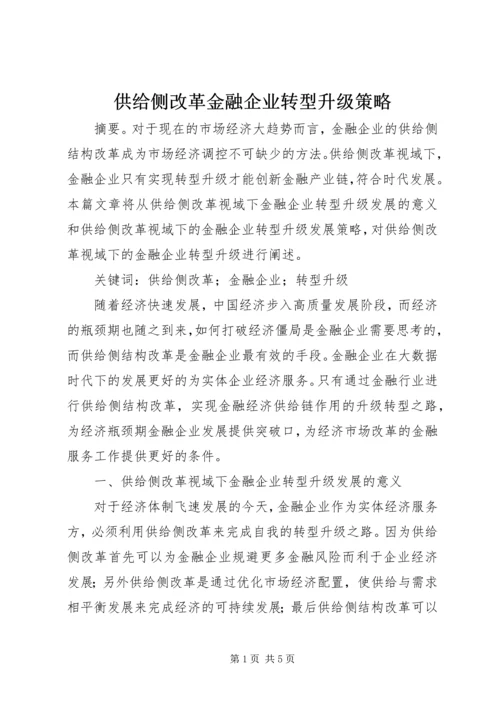 供给侧改革金融企业转型升级策略

摘要。对于现在的市场经济大趋势而言，金融企业的供给侧结构改革成为市场经济调控不可缺少的方法。供给侧改革视域下，金融企业只有实现转型升级才能创新金融产业链，符合时代发展。本篇文章将从供给侧改革视域下金融企业转型升级发展的意义和供给侧改革视域下的金融企业转型升级发展策略，对供给侧改革视域下的金融企业转型升级进行阐述。

关键词：供给侧改革；金融企业；转型升级

随着经济快速发展，中国经济步入高质量发展阶段，而经济的瓶颈期也随之到来，如何打破经济僵局是金融企业需要思考的，而供给侧结构改革是金融企业最有效的手段。金融企业在大数据时代下的发展更好的为实体企业经济服务。只有通过金融行业进行供给侧结构改革，实现金融经济供给链作用的升级转型之路，为经济瓶颈期金融企业发展提供突破口，为经济市场改革的金融服务工作提供更好的条件。

一、供给侧改革视域下金融企业转型升级发展的意义

对于经济体制飞速发展的今天，金融企业作为实体经济服务方，必须利用供给侧改革来完成自我的转型升级之路。因为供给侧改革首先可以为金融企业规避更多金融风险而利于企业经济发展；另外供给侧改革是通过优化市场经济配置，使供给与需求相平衡发展来完成经济的可持续发展；最后供给侧结构改革可以

第1页 共5页